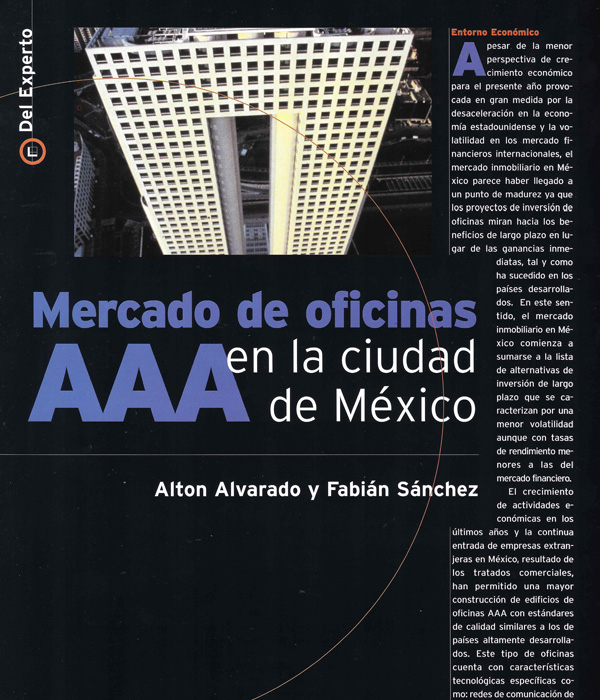 Del Experto

Mercado de oficinas AAA en la ciudad de México

Alton Alvarado y Fabián Sánchez

Entorno Económico

A pesar de la menor perspectiva de crecimiento económico para el presente año provocada en gran medida por la desaceleración en la economía estadounidense y la volatilidad en los mercado financieros internacionales, el mercado inmobiliario en México parece haber llegado a un punto de madurez ya que los proyectos de inversión de oficinas miran hacia los beneficios de largo plazo en lugar de las ganancias inmediatas, tal y como ha sucedido en los países desarrollados. En este sentido, el mercado inmobiliario en México comienza a sumarse a la lista de alternativas de inversión de largo plazo que se caracterizan por una menor volatilidad aunque con tasas de rendimiento menores a las del mercado financiero.

El crecimiento de actividades económicas en los últimos años y la continua entrada de empresas extranjeras en México, resultado de los tratados comerciales, han permitido una mayor construcción de edificios de oficinas AAA con estándares de calidad similares a los de países altamente desarrollados. Este tipo de oficinas cuenta con características tecnológicas específicas como: redes de comunicación de